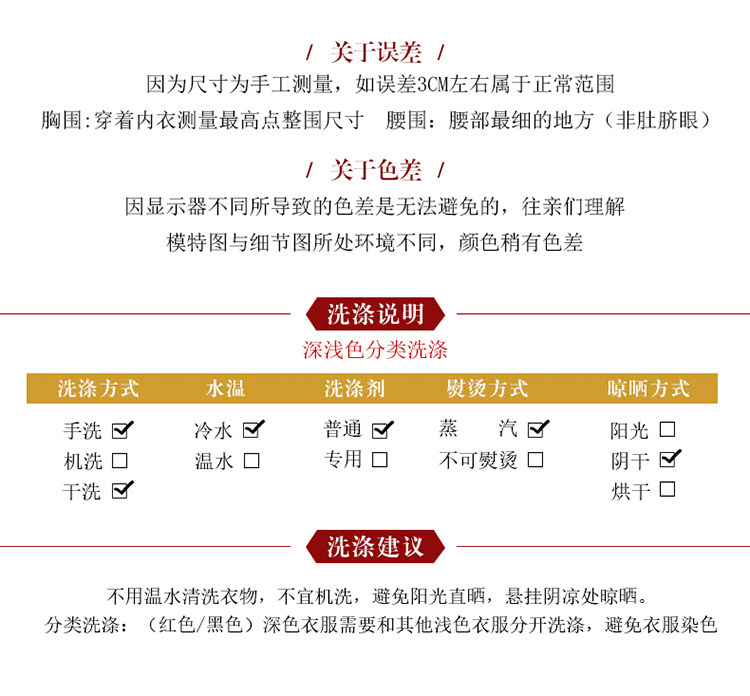 / 关于误差 /
因为尺寸为手工测量，如误差3CM左右属于正常范围
胸围:穿着内衣测量最高点整围尺寸　腰围：腰部最细的地方（非肚脐眼）

/ 关于色差 /
因显示器不同所导致的色差是无法避免的，往亲们理解
模特图与细节图所处环境不同，颜色稍有色差

洗涤说明
深浅色分类洗涤

| 洗涤方式 | 水温 | 洗涤剂 | 熨烫方式 | 晾晒方式 |
|---|---|---|---|---|
| 手洗 ☑ | 冷水 ☑ | 普通 ☑ | 蒸　汽 ☑ | 阳光 ☐ |
| 机洗 ☐ | 温水 ☐ | 专用 ☐ | 不可熨烫 ☐ | 阴干 ☑ |
| 干洗 ☑ | | | | 烘干 ☐ |

洗涤建议

不用温水清洗衣物，不宜机洗，避免阳光直晒，悬挂阴凉处晾晒。
分类洗涤：（红色/黑色）深色衣服需要和其他浅色衣服分开洗涤，避免衣服染色